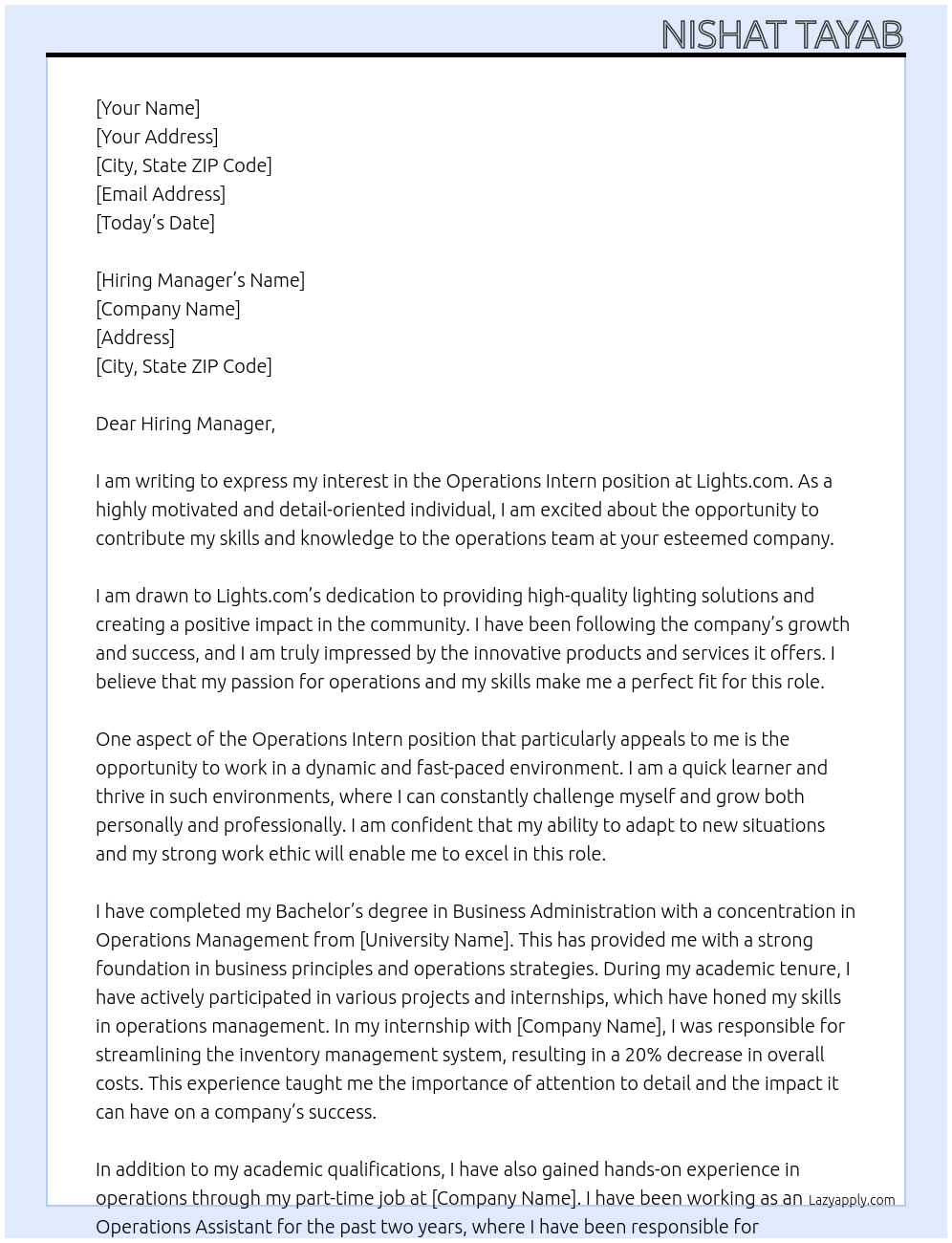 NISHAT TAYAB

[Your Name]
[Your Address]
[City, State ZIP Code]
[Email Address]
[Today's Date]

[Hiring Manager's Name]
[Company Name]
[Address]
[City, State ZIP Code]

Dear Hiring Manager,

I am writing to express my interest in the Operations Intern position at Lights.com. As a highly motivated and detail-oriented individual, I am excited about the opportunity to contribute my skills and knowledge to the operations team at your esteemed company.

I am drawn to Lights.com's dedication to providing high-quality lighting solutions and creating a positive impact in the community. I have been following the company's growth and success, and I am truly impressed by the innovative products and services it offers. I believe that my passion for operations and my skills make me a perfect fit for this role.

One aspect of the Operations Intern position that particularly appeals to me is the opportunity to work in a dynamic and fast-paced environment. I am a quick learner and thrive in such environments, where I can constantly challenge myself and grow both personally and professionally. I am confident that my ability to adapt to new situations and my strong work ethic will enable me to excel in this role.

I have completed my Bachelor's degree in Business Administration with a concentration in Operations Management from [University Name]. This has provided me with a strong foundation in business principles and operations strategies. During my academic tenure, I have actively participated in various projects and internships, which have honed my skills in operations management. In my internship with [Company Name], I was responsible for streamlining the inventory management system, resulting in a 20% decrease in overall costs. This experience taught me the importance of attention to detail and the impact it can have on a company's success.

In addition to my academic qualifications, I have also gained hands-on experience in operations through my part-time job at [Company Name]. I have been working as an Operations Assistant for the past two years, where I have been responsible for

Lazyapply.com